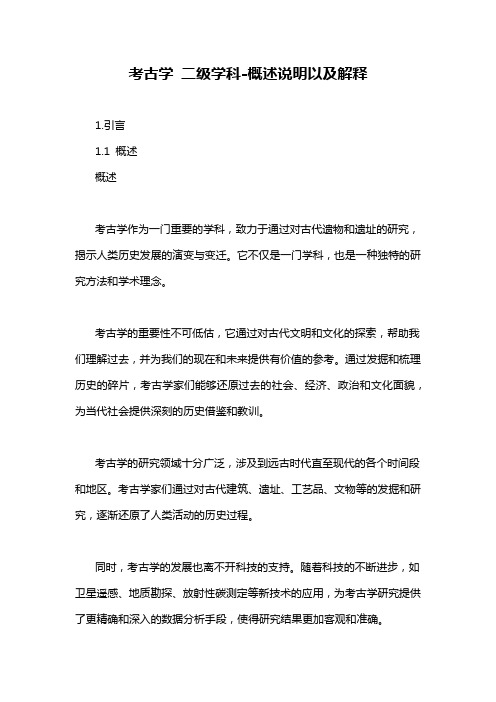 考古学 二级学科-概述说明以及解释

1.引言

1.1 概述

概述

考古学作为一门重要的学科，致力于通过对古代遗物和遗址的研究，揭示人类历史发展的演变与变迁。它不仅是一门学科，也是一种独特的研究方法和学术理念。

考古学的重要性不可低估，它通过对古代文明和文化的探索，帮助我们理解过去，并为我们的现在和未来提供有价值的参考。通过发掘和梳理历史的碎片，考古学家们能够还原过去的社会、经济、政治和文化面貌，为当代社会提供深刻的历史借鉴和教训。

考古学的研究领域十分广泛，涉及到远古时代直至现代的各个时间段和地区。考古学家们通过对古代建筑、遗址、工艺品、文物等的发掘和研究，逐渐还原了人类活动的历史过程。

同时，考古学的发展也离不开科技的支持。随着科技的不断进步，如卫星遥感、地质勘探、放射性碳测定等新技术的应用，为考古学研究提供了更精确和深入的数据分析手段，使得研究结果更加客观和准确。